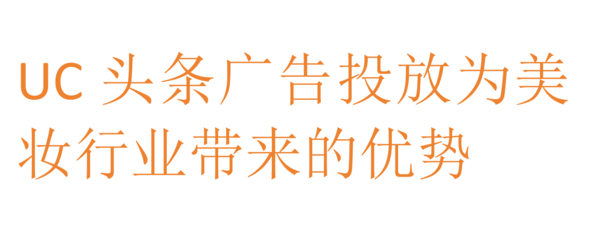 UC 头条广告投放为美妆行业带来的优势